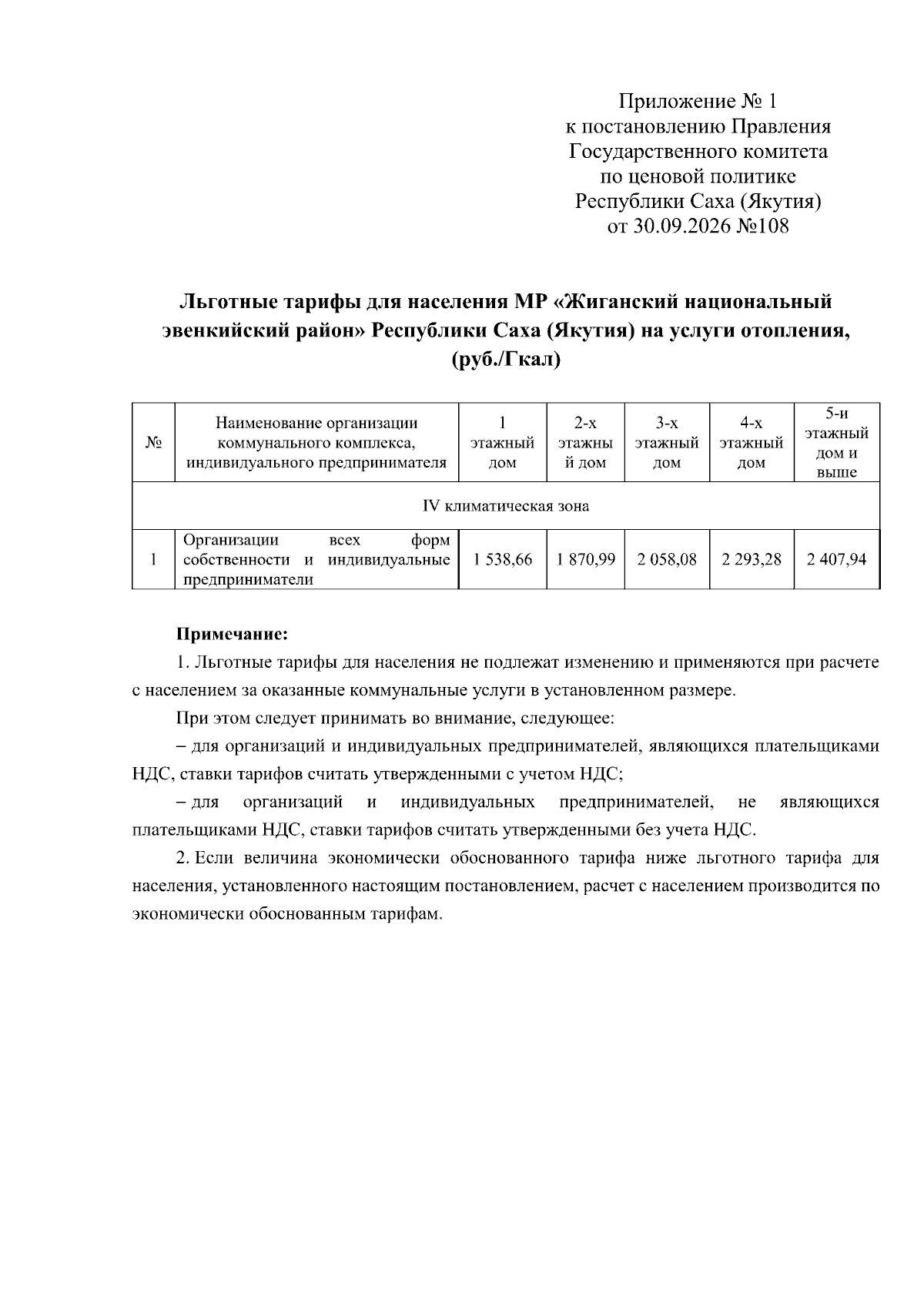 Приложение № 1
к постановлению Правления
Государственного комитета
по ценовой политике
Республики Саха (Якутия)
от 30.09.2026 №108

Льготные тарифы для населения МР «Жиганский национальный эвенкийский район» Республики Саха (Якутия) на услуги отопления, (руб./Гкал)

| № | Наименование организации коммунального комплекса, индивидуального предпринимателя | 1 этажный дом | 2-х этажный дом | 3-х этажный дом | 4-х этажный дом | 5-и этажный дом и выше |
|---|---|---|---|---|---|---|
| IV климатическая зона | | | | | | |
| 1 | Организации всех форм собственности и индивидуальные предприниматели | 1 538,66 | 1 870,99 | 2 058,08 | 2 293,28 | 2 407,94 |

Примечание:

1. Льготные тарифы для населения не подлежат изменению и применяются при расчете с населением за оказанные коммунальные услуги в установленном размере.

При этом следует принимать во внимание, следующее:

– для организаций и индивидуальных предпринимателей, являющихся плательщиками НДС, ставки тарифов считать утвержденными с учетом НДС;

– для организаций и индивидуальных предпринимателей, не являющихся плательщиками НДС, ставки тарифов считать утвержденными без учета НДС.

2. Если величина экономически обоснованного тарифа ниже льготного тарифа для населения, установленного настоящим постановлением, расчет с населением производится по экономически обоснованным тарифам.